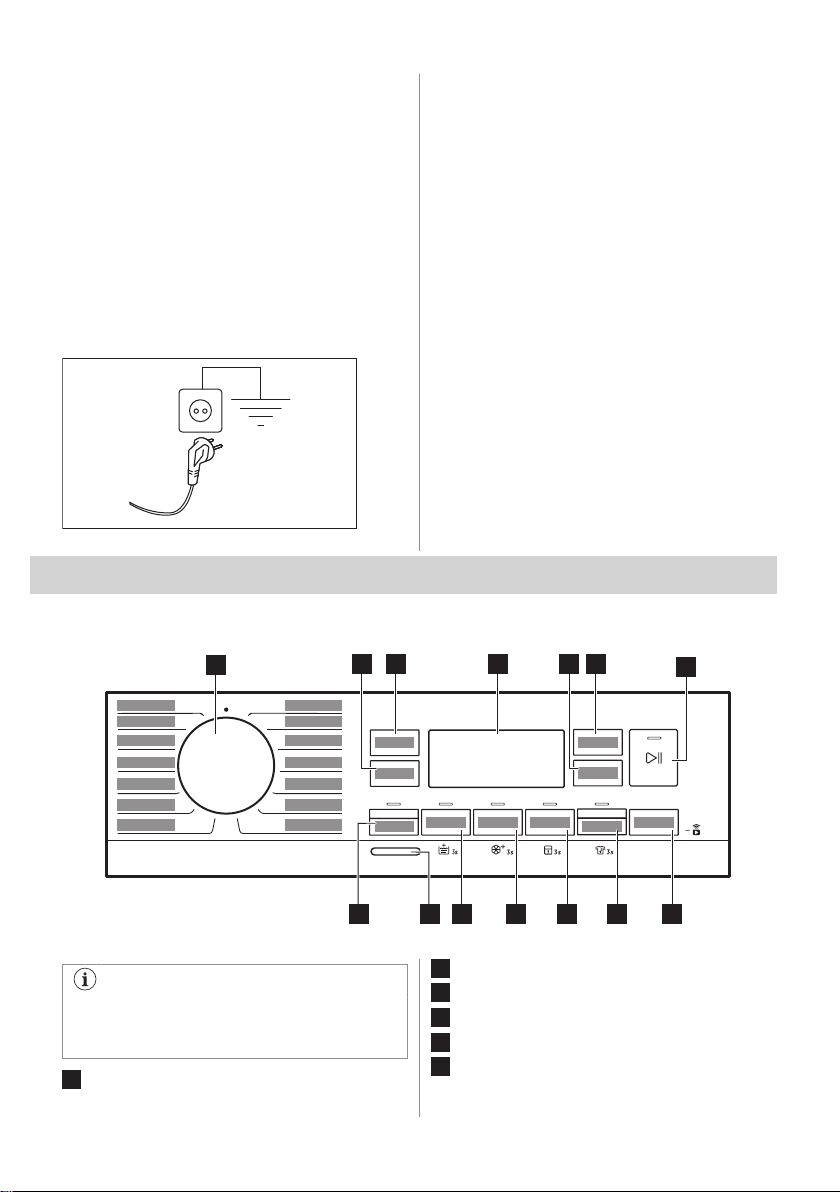 3s

3s

3s

3s